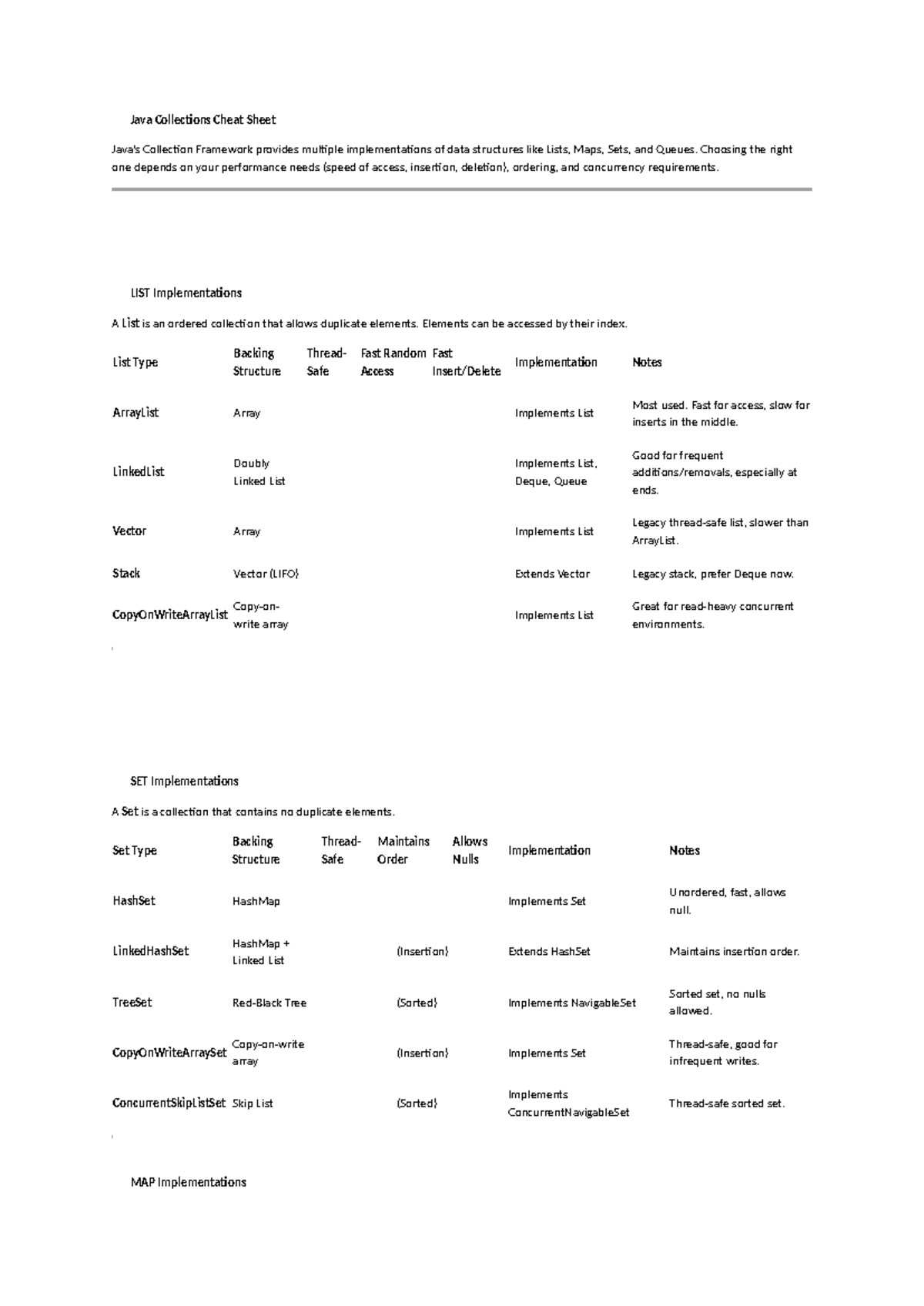 Java Collections Cheat Sheet

Java's Collection Framework provides multiple implementations of data structures like Lists, Maps, Sets, and Queues. Choosing the right one depends on your performance needs (speed of access, insertion, deletion), ordering, and concurrency requirements.

LIST Implementations

A List is an ordered collection that allows duplicate elements. Elements can be accessed by their index.

| List Type | Backing Structure | Thread-Safe | Fast Random Access | Fast Insert/Delete | Implementation | Notes |
|---|---|---|---|---|---|---|
| ArrayList | Array | | | | Implements List | Most used. Fast for access, slow for inserts in the middle. |
| LinkedList | Doubly Linked List | | | | Implements List, Deque, Queue | Good for frequent additions/removals, especially at ends. |
| Vector | Array | | | | Implements List | Legacy thread-safe list, slower than ArrayList. |
| Stack | Vector (LIFO) | | | | Extends Vector | Legacy stack, prefer Deque now. |
| CopyOnWriteArrayList | Copy-on-write array | | | | Implements List | Great for read-heavy concurrent environments. |

SET Implementations

A Set is a collection that contains no duplicate elements.

| Set Type | Backing Structure | Thread-Safe | Maintains Order | Allows Nulls | Implementation | Notes |
|---|---|---|---|---|---|---|
| HashSet | HashMap | | | | Implements Set | Unordered, fast, allows null. |
| LinkedHashSet | HashMap + Linked List | | (Insertion) | | Extends HashSet | Maintains insertion order. |
| TreeSet | Red-Black Tree | | (Sorted) | | Implements NavigableSet | Sorted set, no nulls allowed. |
| CopyOnWriteArraySet | Copy-on-write array | | (Insertion) | | Implements Set | Thread-safe, good for infrequent writes. |
| ConcurrentSkipListSet | Skip List | | (Sorted) | | Implements ConcurrentNavigableSet | Thread-safe sorted set. |

MAP Implementations